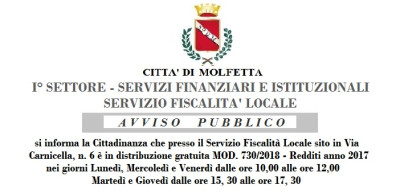 CITTA' DI MOLFETTA
I° SETTORE - SERVIZI FINANZIARI E ISTITUZIONALI
SERVIZIO FISCALITA' LOCALE

AVVISO PUBBLICO

si informa la Cittadinanza che presso il Servizio Fiscalità Locale sito in Via Carnicella, n. 6 è in distribuzione gratuita MOD. 730/2018 - Redditi anno 2017 nei giorni Lunedì, Mercoledì e Venerdì dalle ore 10,00 alle ore 12,00 Martedì e Giovedì dalle ore 15, 30 alle ore 17, 30